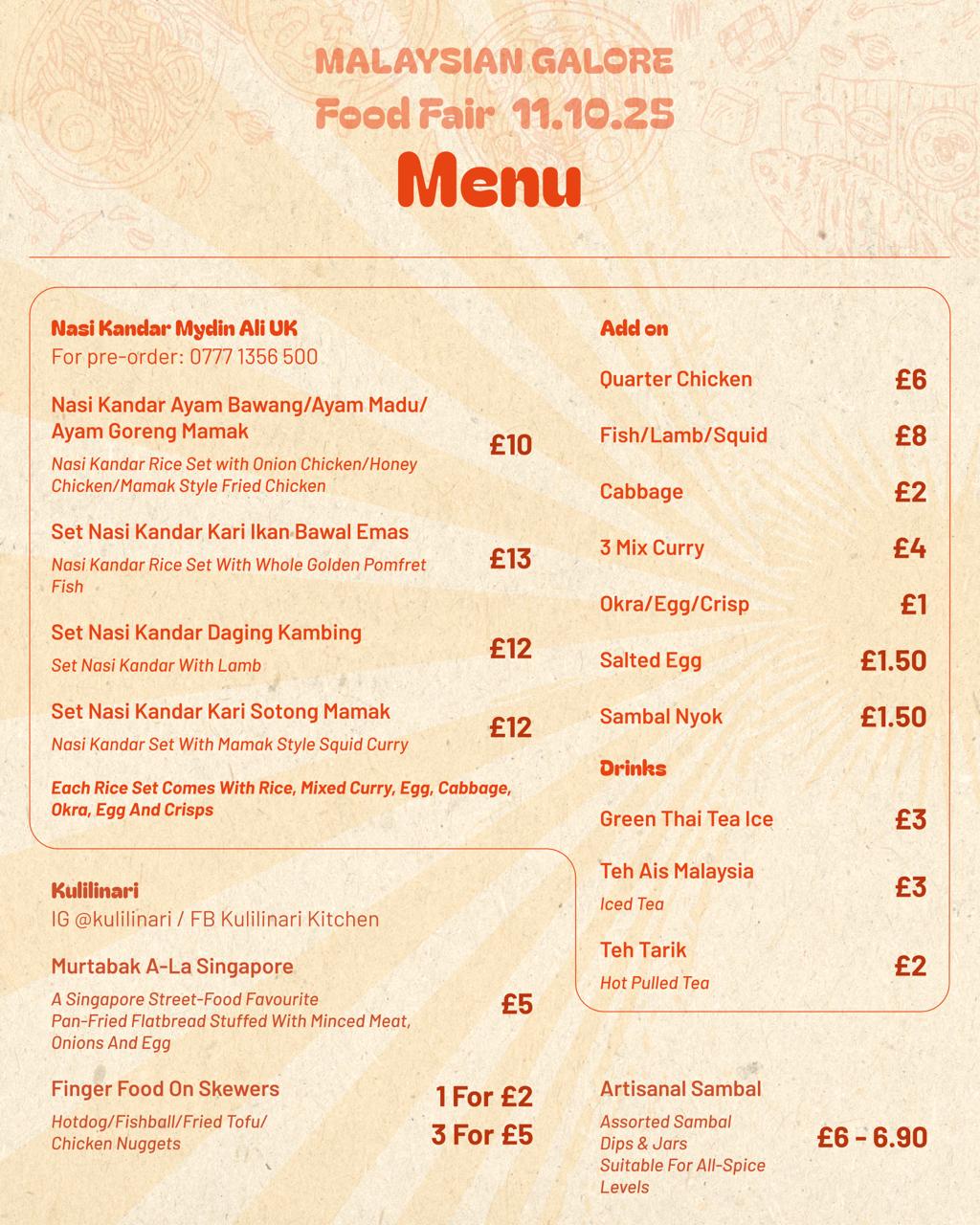 MALAYSIAN GALORE
Food Fair 11.10.25
Menu

Nasi Kandar Mydin Ali UK
For pre-order: 0777 1356 500

Nasi Kandar Ayam Bawang/Ayam Madu/ Ayam Goreng Mamak
Nasi Kandar Rice Set with Onion Chicken/Honey Chicken/Mamak Style Fried Chicken
£10

Set Nasi Kandar Kari Ikan Bawal Emas
Nasi Kandar Rice Set With Whole Golden Pomfret Fish
£13

Set Nasi Kandar Daging Kambing
Set Nasi Kandar With Lamb
£12

Set Nasi Kandar Kari Sotong Mamak
Nasi Kandar Set With Mamak Style Squid Curry
£12

Each Rice Set Comes With Rice, Mixed Curry, Egg, Cabbage, Okra, Egg And Crisps

Kulilinari
IG @kulilinari / FB Kulilinari Kitchen

Murtabak A-La Singapore
A Singapore Street-Food Favourite
Pan-Fried Flatbread Stuffed With Minced Meat, Onions And Egg
£5

Finger Food On Skewers
Hotdog/Fishball/Fried Tofu/ Chicken Nuggets
1 For £2
3 For £5

Add on
Quarter Chicken £6
Fish/Lamb/Squid £8
Cabbage £2
3 Mix Curry £4
Okra/Egg/Crisp £1
Salted Egg £1.50
Sambal Nyok £1.50

Drinks
Green Thai Tea Ice £3
Teh Ais Malaysia
Iced Tea
£3
Teh Tarik
Hot Pulled Tea
£2

Artisanal Sambal
Assorted Sambal Dips & Jars Suitable For All-Spice Levels
£6 - 6.90